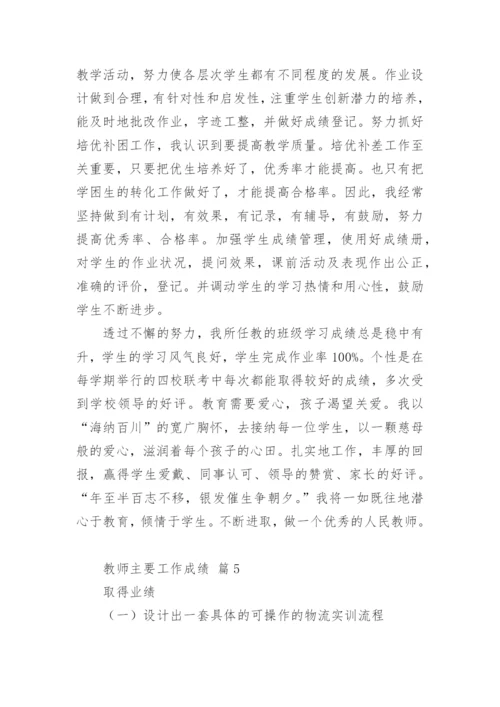 教学活动，努力使各层次学生都有不同程度的发展。作业设计做到合理，有针对性和启发性，注重学生创新潜力的培养，能及时地批改作业，字迹工整，并做好成绩登记。努力抓好培优补困工作，我认识到要提高教学质量。培优补差工作至关重要，只要把优生培养好了，优秀率才能提高。也只有把学困生的转化工作做好了，才能提高合格率。因此，我经常坚持做到有计划，有效果，有记录，有辅导，有鼓励，努力提高优秀率、合格率。加强学生成绩管理，使用好成绩册，对学生的作业状况，提问效果，课前活动及表现作出公正，准确的评价，登记。并调动学生的学习热情和用心性，鼓励学生不断进步。

透过不懈的努力，我所任教的班级学习成绩总是稳中有升，学生的学习风气良好，学生完成作业率100%。个性是在每学期举行的四校联考中每次都能取得较好的成绩，多次受到学校领导的好评。教育需要爱心，孩子渴望关爱。我以“海纳百川”的宽广胸怀，去接纳每一位学生，以一颗慈母般的爱心，滋润着每个孩子的心田。扎实地工作，丰厚的回报，赢得学生爱戴、同事认可、领导的赞赏、家长的好评。“年至半百志不移，银发催生争朝夕。”我将一如既往地潜心于教育，倾情于学生。不断进取，做一个优秀的人民教师。

教师主要工作成绩 篇5

取得业绩

（一）设计出一套具体的可操作的物流实训流程